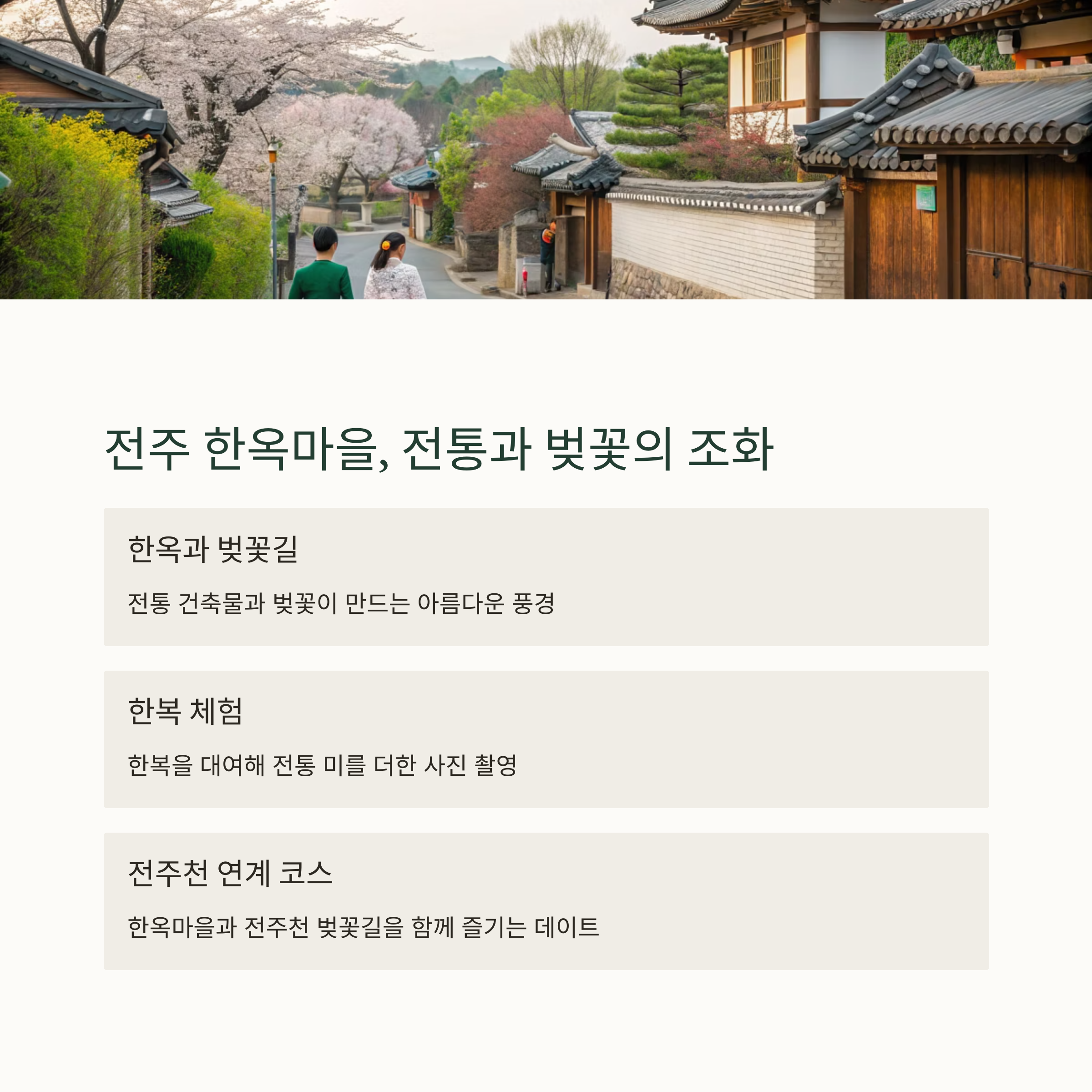 전주 한옥마을, 전통과 벚꽃의 조화

한옥과 벚꽃길

전통 건축물과 벚꽃이 만드는 아름다운 풍경

한복 체험

한복을 대여해 전통 미를 더한 사진 촬영

전주천 연계 코스

한옥마을과 전주천 벚꽃길을 함께 즐기는 데이트